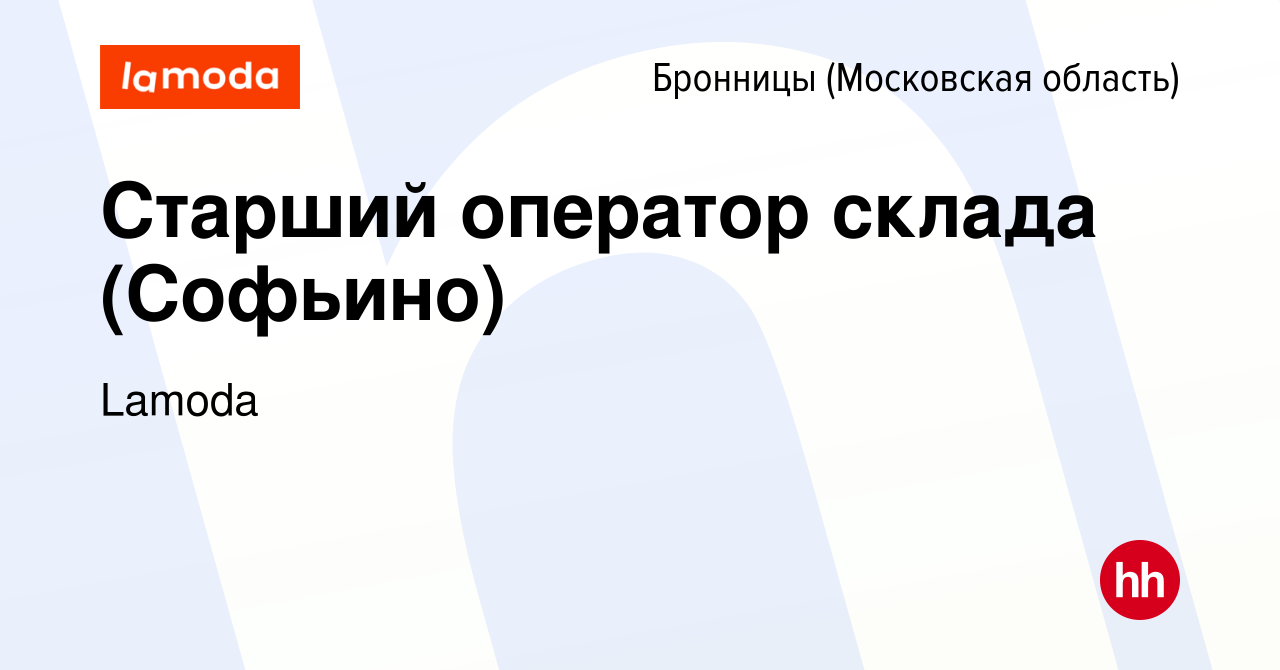 lamoda

Бронницы (Московская область)

Старший оператор склада (Софьино)

Lamoda

hh